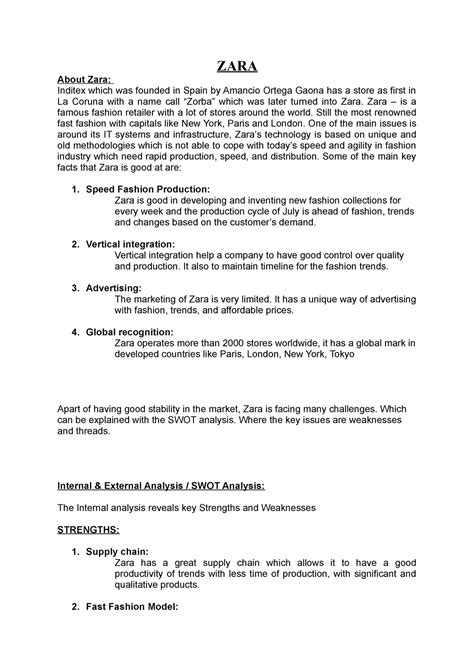 ZARA

About Zara:
Inditex which was founded in Spain by Amancio Ortega Gaona has a store as first in La Coruna with a name call "Zorba" which was later turned into Zara. Zara – is a famous fashion retailer with a lot of stores around the world. Still the most renowned fast fashion with capitals like New York, Paris and London. One of the main issues is around its IT systems and infrastructure, Zara's technology is based on unique and old methodologies which is not able to cope with today's speed and agility in fashion industry which need rapid production, speed, and distribution. Some of the main key facts that Zara is good at are:

1. Speed Fashion Production:
Zara is good in developing and inventing new fashion collections for every week and the production cycle of July is ahead of fashion, trends and changes based on the customer's demand.

2. Vertical integration:
Vertical integration help a company to have good control over quality and production. It also to maintain timeline for the fashion trends.

3. Advertising:
The marketing of Zara is very limited. It has a unique way of advertising with fashion, trends, and affordable prices.

4. Global recognition:
Zara operates more than 2000 stores worldwide, it has a global mark in developed countries like Paris, London, New York, Tokyo

Apart of having good stability in the market, Zara is facing many challenges. Which can be explained with the SWOT analysis. Where the key issues are weaknesses and threads.

Internal & External Analysis / SWOT Analysis:

The Internal analysis reveals key Strengths and Weaknesses

STRENGTHS:

1. Supply chain:
Zara has a great supply chain which allows it to have a good productivity of trends with less time of production, with significant and qualitative products.

2. Fast Fashion Model: